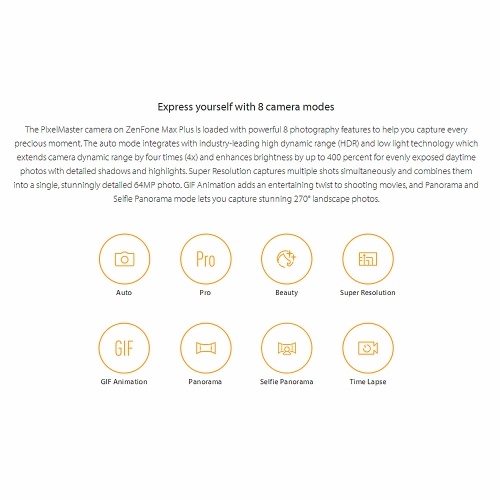 Express yourself with 8 camera modes

The PixelMaster camera on ZenFone Max Plus is loaded with powerful 8 photography features to help you capture every precious moment. The auto mode integrates with industry-leading high dynamic range (HDR) and low light technology which extends camera dynamic range by four times (4x) and enhances brightness by up to 400 percent for evenly exposed daytime photos with detailed shadows and highlights. Super Resolution captures multiple shots simultaneously and combines them into a single, stunningly detailed 64MP photo. GIF Animation adds an entertaining twist to shooting movies, and Panorama and Selfie Panorama mode lets you capture stunning 270° landscape photos.

Pro

Auto

Pro

Beauty

Super Resolution

GIF

GIF Animation

Panorama

Selfie Panorama

Time Lapse